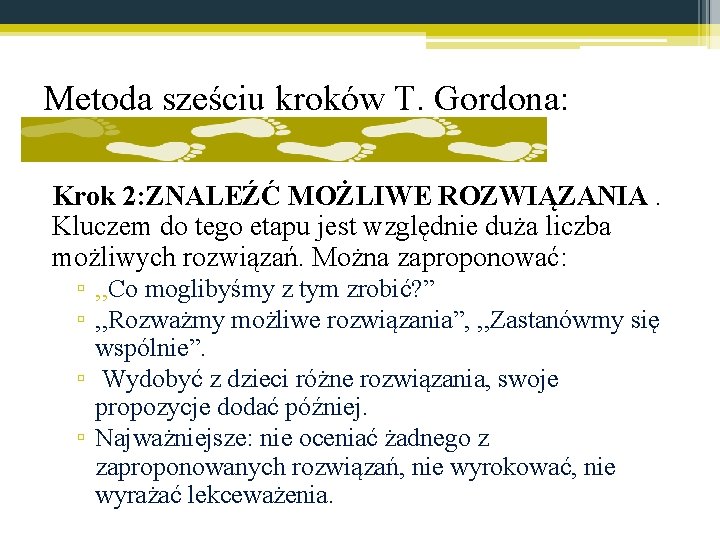 Metoda sześciu kroków T. Gordona:

Krok 2:ZNALEŹĆ MOŻLIWE ROZWIĄZANIA . Kluczem do tego etapu jest względnie duża liczba możliwych rozwiązań. Można zaproponować:

▫ „Co moglibyśmy z tym zrobić?”
▫ „Rozważmy możliwe rozwiązania”, „Zastanówmy się wspólnie”.
▫ Wydobyć z dzieci różne rozwiązania, swoje propozycje dodać później.
▫ Najważniejsze: nie oceniać żadnego z zaproponowanych rozwiązań, nie wyrokować, nie wyrażać lekceważenia.